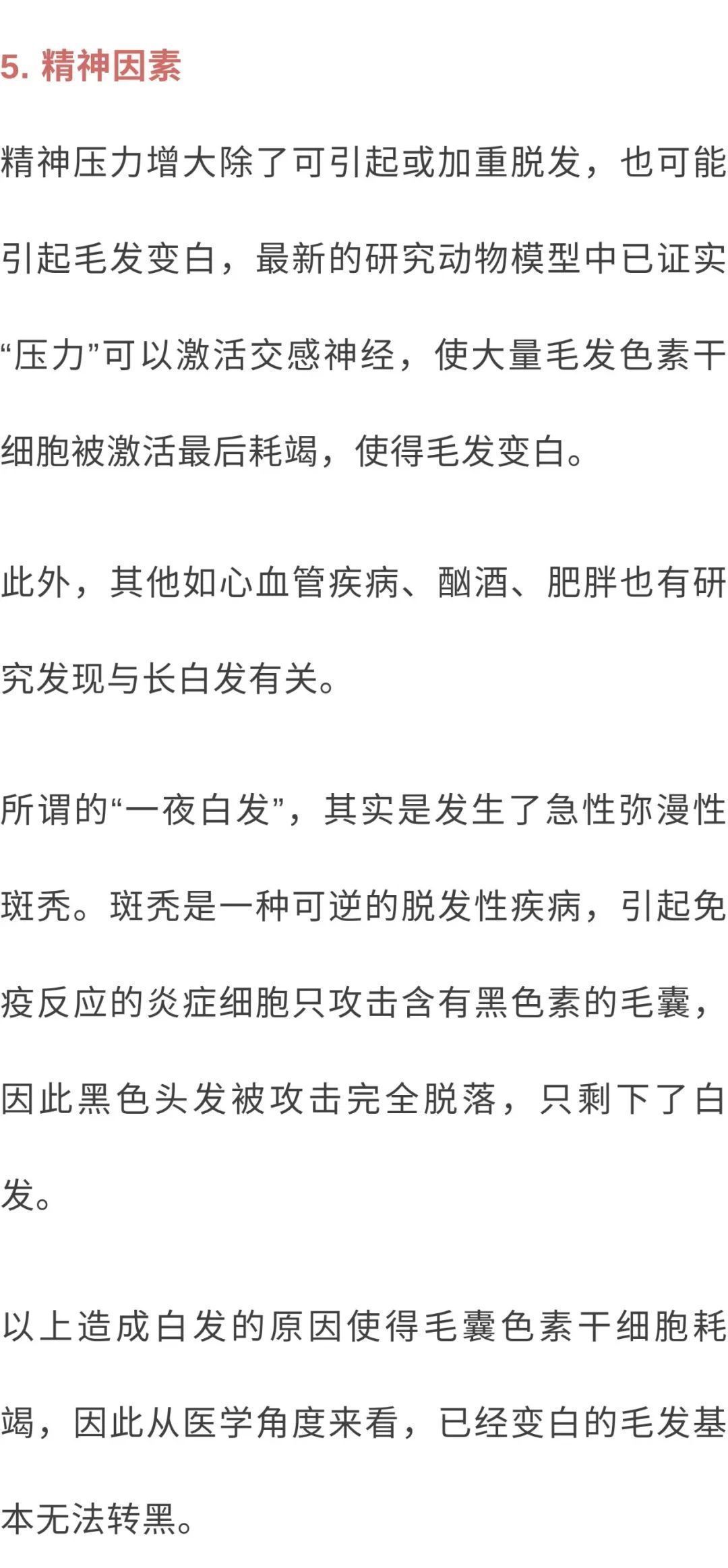 5. 精神因素

精神压力增大除了可引起或加重脱发，也可能引起毛发变白，最新的研究动物模型中已证实“压力”可以激活交感神经，使大量毛发色素干细胞被激活最后耗竭，使得毛发变白。

此外，其他如心血管疾病、酗酒、肥胖也有研究发现与长白发有关。

所谓的“一夜白发”，其实是发生了急性弥漫性斑秃。斑秃是一种可逆的脱发性疾病，引起免疫反应的炎症细胞只攻击含有黑色素的毛囊，因此黑色头发被攻击完全脱落，只剩下了白发。

以上造成白发的原因使得毛囊色素干细胞耗竭，因此从医学角度来看，已经变白的毛发基本无法转黑。